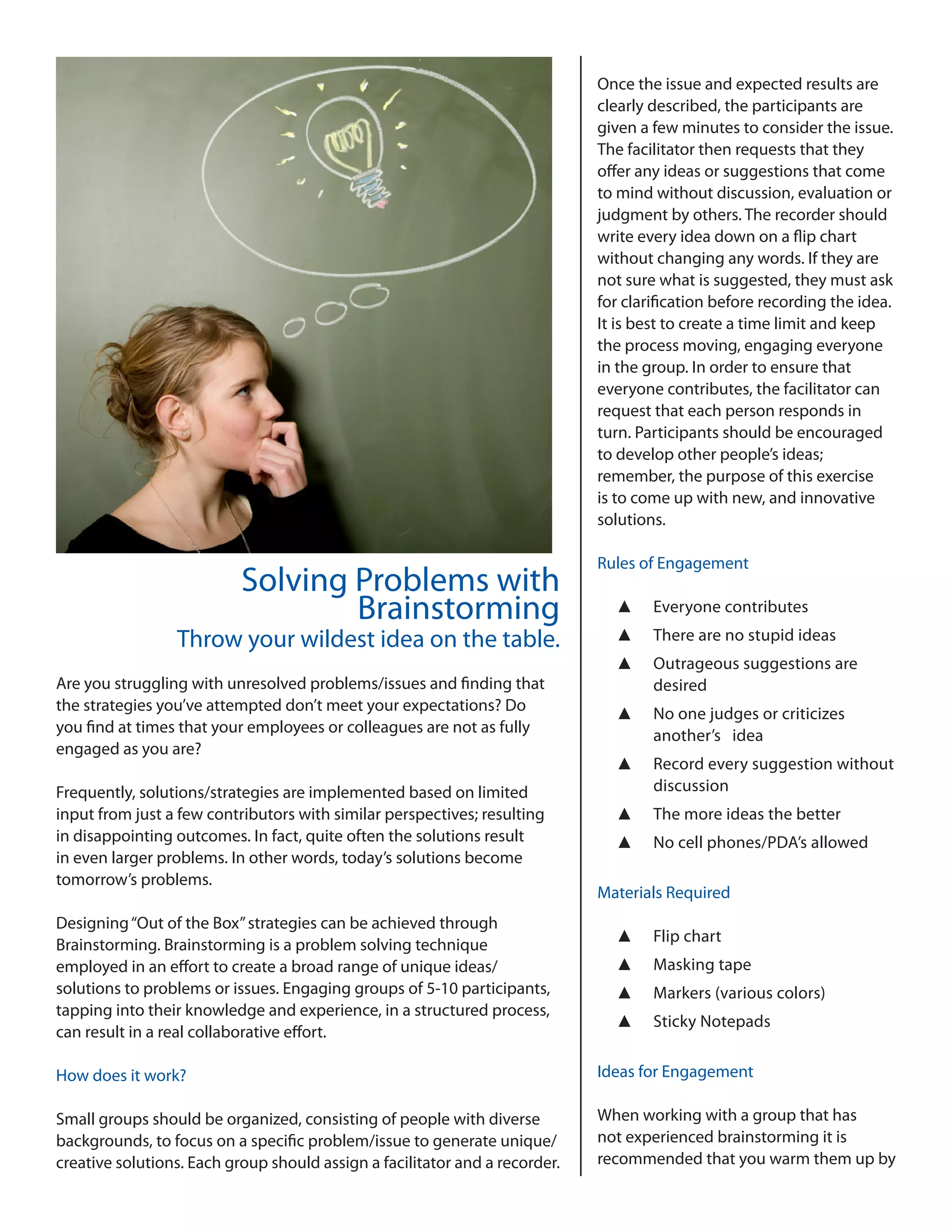 Solving Problems with Brainstorming

Throw your wildest idea on the table.

Are you struggling with unresolved problems/issues and finding that the strategies you've attempted don't meet your expectations? Do you find at times that your employees or colleagues are not as fully engaged as you are?

Frequently, solutions/strategies are implemented based on limited input from just a few contributors with similar perspectives; resulting in disappointing outcomes. In fact, quite often the solutions result in even larger problems. In other words, today's solutions become tomorrow's problems.

Designing "Out of the Box" strategies can be achieved through Brainstorming. Brainstorming is a problem solving technique employed in an effort to create a broad range of unique ideas/ solutions to problems or issues. Engaging groups of 5-10 participants, tapping into their knowledge and experience, in a structured process, can result in a real collaborative effort.

How does it work?

Small groups should be organized, consisting of people with diverse backgrounds, to focus on a specific problem/issue to generate unique/ creative solutions. Each group should assign a facilitator and a recorder.

Once the issue and expected results are clearly described, the participants are given a few minutes to consider the issue. The facilitator then requests that they offer any ideas or suggestions that come to mind without discussion, evaluation or judgment by others. The recorder should write every idea down on a flip chart without changing any words. If they are not sure what is suggested, they must ask for clarification before recording the idea. It is best to create a time limit and keep the process moving, engaging everyone in the group. In order to ensure that everyone contributes, the facilitator can request that each person responds in turn. Participants should be encouraged to develop other people's ideas; remember, the purpose of this exercise is to come up with new, and innovative solutions.

Rules of Engagement

▲ Everyone contributes
▲ There are no stupid ideas
▲ Outrageous suggestions are desired
▲ No one judges or criticizes another's idea
▲ Record every suggestion without discussion
▲ The more ideas the better
▲ No cell phones/PDA's allowed

Materials Required

▲ Flip chart
▲ Masking tape
▲ Markers (various colors)
▲ Sticky Notepads

Ideas for Engagement

When working with a group that has not experienced brainstorming it is recommended that you warm them up by